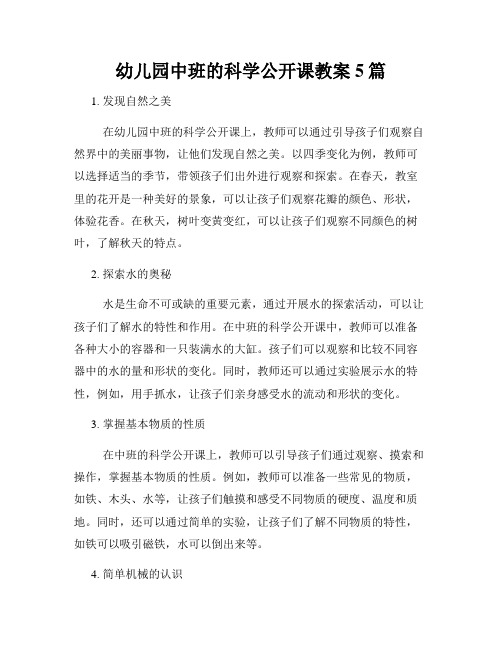 幼儿园中班的科学公开课教案 5 篇

1. 发现自然之美

在幼儿园中班的科学公开课上，教师可以通过引导孩子们观察自然界中的美丽事物，让他们发现自然之美。以四季变化为例，教师可以选择适当的季节，带领孩子们出外进行观察和探索。在春天，教室里的花开是一种美好的景象，可以让孩子们观察花瓣的颜色、形状，体验花香。在秋天，树叶变黄变红，可以让孩子们观察不同颜色的树叶，了解秋天的特点。

2. 探索水的奥秘

水是生命不可或缺的重要元素，通过开展水的探索活动，可以让孩子们了解水的特性和作用。在中班的科学公开课中，教师可以准备各种大小的容器和一只装满水的大缸。孩子们可以观察和比较不同容器中的水的量和形状的变化。同时，教师还可以通过实验展示水的特性，例如，用手抓水，让孩子们亲身感受水的流动和形状的变化。

3. 掌握基本物质的性质

在中班的科学公开课上，教师可以引导孩子们通过观察、摸索和操作，掌握基本物质的性质。例如，教师可以准备一些常见的物质，如铁、木头、水等，让孩子们触摸和感受不同物质的硬度、温度和质地。同时，还可以通过简单的实验，让孩子们了解不同物质的特性，如铁可以吸引磁铁，水可以倒出来等。

4. 简单机械的认识